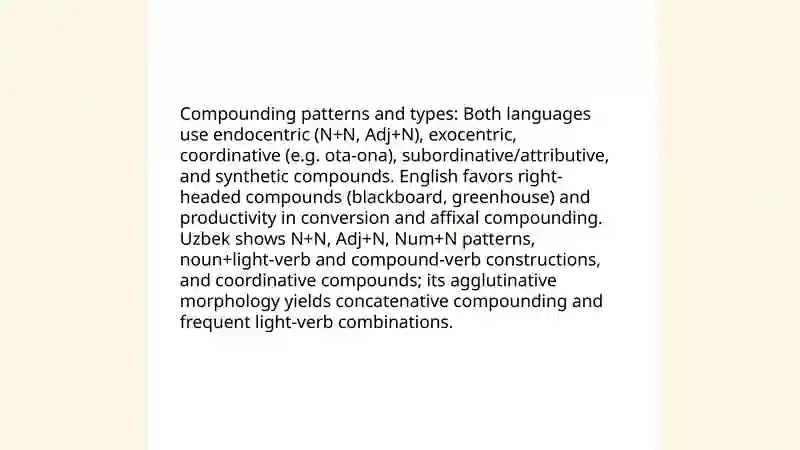 Compounding patterns and types: Both languages use endocentric (N+N, Adj+N), exocentric, coordinative (e.g. ota-ona), subordinative/attributive, and synthetic compounds. English favors right-headed compounds (blackboard, greenhouse) and productivity in conversion and affixal compounding. Uzbek shows N+N, Adj+N, Num+N patterns, noun+light-verb and compound-verb constructions, and coordinative compounds; its agglutinative morphology yields concatenative compounding and frequent light-verb combinations.